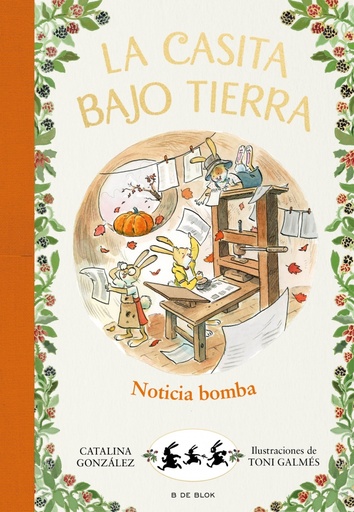 LA CASITA BAJO TIERRA

Noticia bomba

CATALINA GONZÁLEZ

Ilustraciones de TONI GALMÉS

B DE BLOK